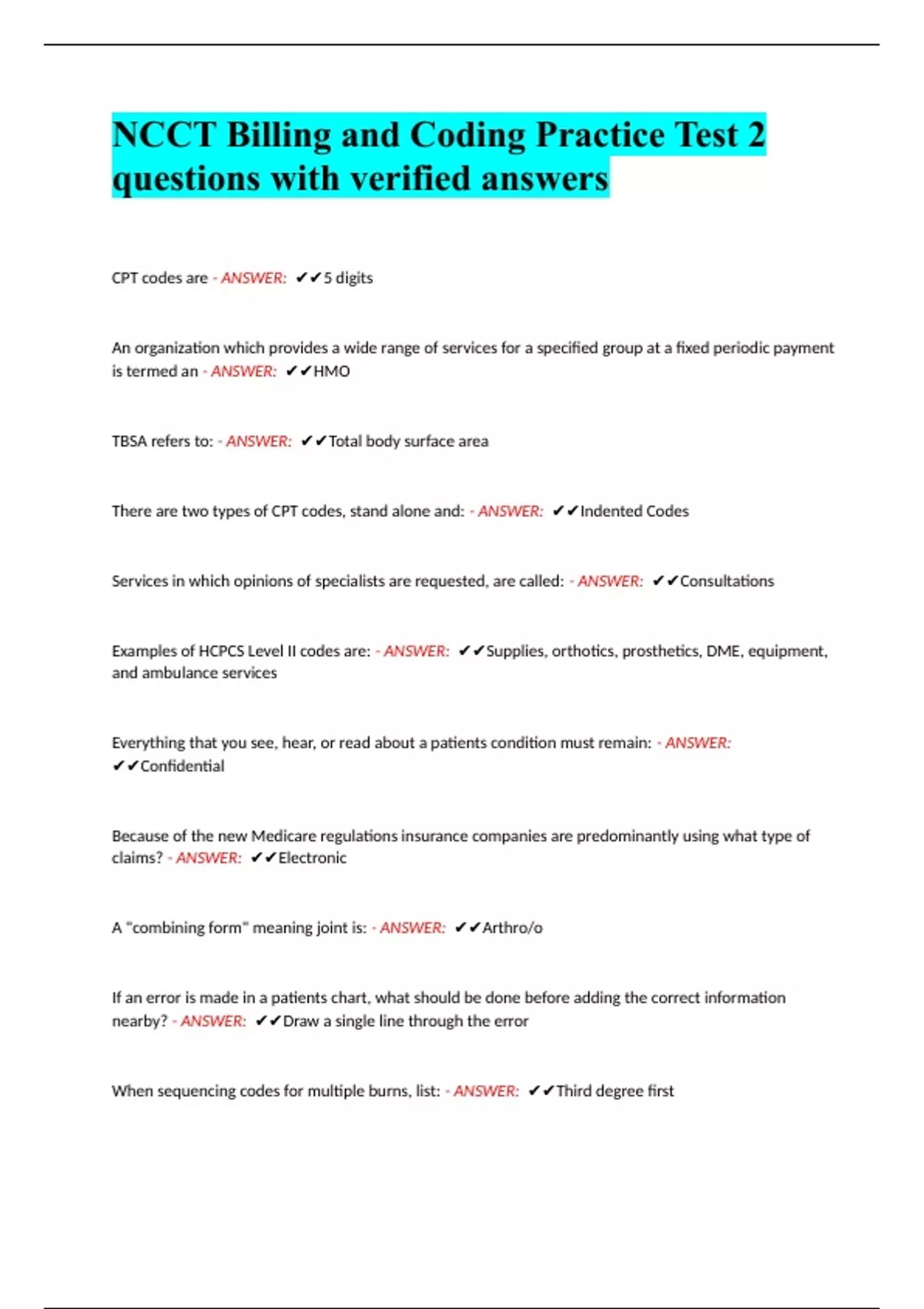 NCCT Billing and Coding Practice Test 2 questions with verified answers

CPT codes are - ANSWER: ✔✔5 digits

An organization which provides a wide range of services for a specified group at a fixed periodic payment is termed an - ANSWER: ✔✔HMO

TBSA refers to: - ANSWER: ✔✔Total body surface area

There are two types of CPT codes, stand alone and: - ANSWER: ✔✔Indented Codes

Services in which opinions of specialists are requested, are called: - ANSWER: ✔✔Consultations

Examples of HCPCS Level II codes are: - ANSWER: ✔✔Supplies, orthotics, prosthetics, DME, equipment, and ambulance services

Everything that you see, hear, or read about a patients condition must remain: - ANSWER: ✔✔Confidential

Because of the new Medicare regulations insurance companies are predominantly using what type of claims? - ANSWER: ✔✔Electronic

A "combining form" meaning joint is: - ANSWER: ✔✔Arthro/o

If an error is made in a patients chart, what should be done before adding the correct information nearby? - ANSWER: ✔✔Draw a single line through the error

When sequencing codes for multiple burns, list: - ANSWER: ✔✔Third degree first